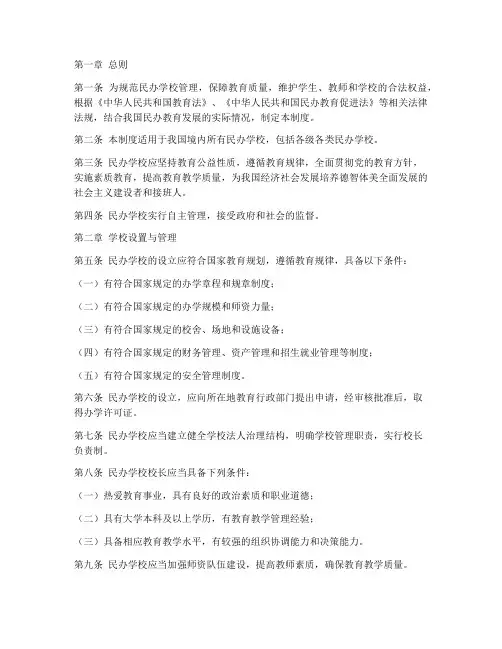 第一章 总则

第一条 为规范民办学校管理，保障教育质量，维护学生、教师和学校的合法权益，根据《中华人民共和国教育法》、《中华人民共和国民办教育促进法》等相关法律法规，结合我国民办教育发展的实际情况，制定本制度。

第二条 本制度适用于我国境内所有民办学校，包括各级各类民办学校。

第三条 民办学校应坚持教育公益性质，遵循教育规律，全面贯彻党的教育方针，实施素质教育，提高教育教学质量，为我国经济社会发展培养德智体美全面发展的社会主义建设者和接班人。

第四条 民办学校实行自主管理，接受政府和社会的监督。

第二章 学校设置与管理

第五条 民办学校的设立应符合国家教育规划，遵循教育规律，具备以下条件：

（一）有符合国家规定的办学章程和规章制度；

（二）有符合国家规定的办学规模和师资力量；

（三）有符合国家规定的校舍、场地和设施设备；

（四）有符合国家规定的财务管理、资产管理和招生就业管理等制度；

（五）有符合国家规定的安全管理制度。

第六条 民办学校的设立，应向所在地教育行政部门提出申请，经审核批准后，取得办学许可证。

第七条 民办学校应当建立健全学校法人治理结构，明确学校管理职责，实行校长负责制。

第八条 民办学校校长应当具备下列条件：

（一）热爱教育事业，具有良好的政治素质和职业道德；

（二）具有大学本科及以上学历，有教育教学管理经验；

（三）具备相应教育教学水平，有较强的组织协调能力和决策能力。

第九条 民办学校应当加强师资队伍建设，提高教师素质，确保教育教学质量。